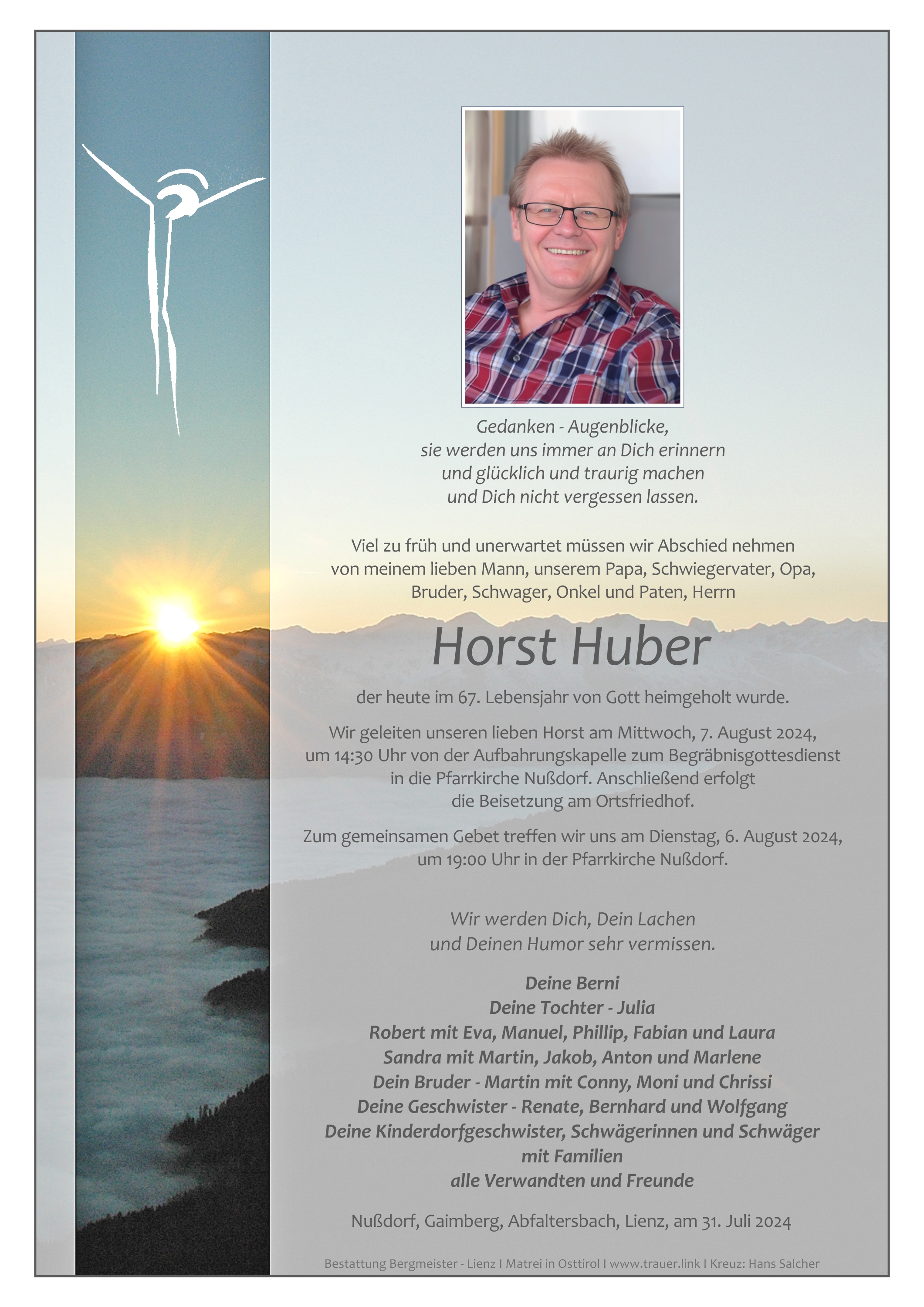 Gedanken - Augenblicke,
sie werden uns immer an Dich erinnern
und glücklich und traurig machen
und Dich nicht vergessen lassen.

Viel zu früh und unerwartet müssen wir Abschied nehmen von meinem lieben Mann, unserem Papa, Schwiegervater, Opa, Bruder, Schwager, Onkel und Paten, Herrn

Horst Huber

der heute im 67. Lebensjahr von Gott heimgeholt wurde.

Wir geleiten unseren lieben Horst am Mittwoch, 7. August 2024, um 14:30 Uhr von der Aufbahrungskapelle zum Begräbnisgottesdienst in die Pfarrkirche Nußdorf. Anschließend erfolgt die Beisetzung am Ortsfriedhof.

Zum gemeinsamen Gebet treffen wir uns am Dienstag, 6. August 2024, um 19:00 Uhr in der Pfarrkirche Nußdorf.

Wir werden Dich, Dein Lachen
und Deinen Humor sehr vermissen.

Deine Berni
Deine Tochter - Julia
Robert mit Eva, Manuel, Phillip, Fabian und Laura
Sandra mit Martin, Jakob, Anton und Marlene
Dein Bruder - Martin mit Conny, Moni und Chrissi
Deine Geschwister - Renate, Bernhard und Wolfgang
Deine Kinderdorfgeschwister, Schwägerinnen und Schwäger
mit Familien
alle Verwandten und Freunde

Nußdorf, Gaimberg, Abfaltersbach, Lienz, am 31. Juli 2024

Bestattung Bergmeister - Lienz I Matrei in Osttirol I www.trauer.link I Kreuz: Hans Salcher